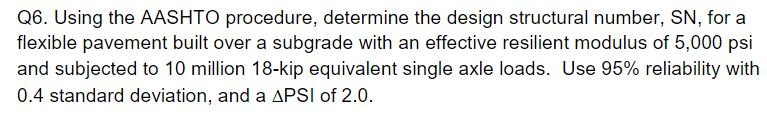 Q6. Using the AASHTO procedure, determine the design structural number, SN, for a flexible pavement built over a subgrade with an effective resilient modulus of 5,000 psi and subjected to 10 million 18-kip equivalent single axle loads. Use 95% reliability with 0.4 standard deviation, and a $\Delta$PSI of 2.0.